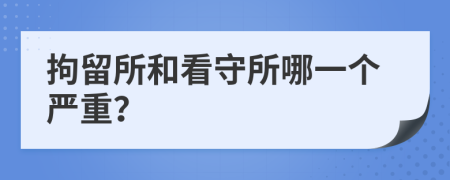 拘留所和看守所哪一个严重?